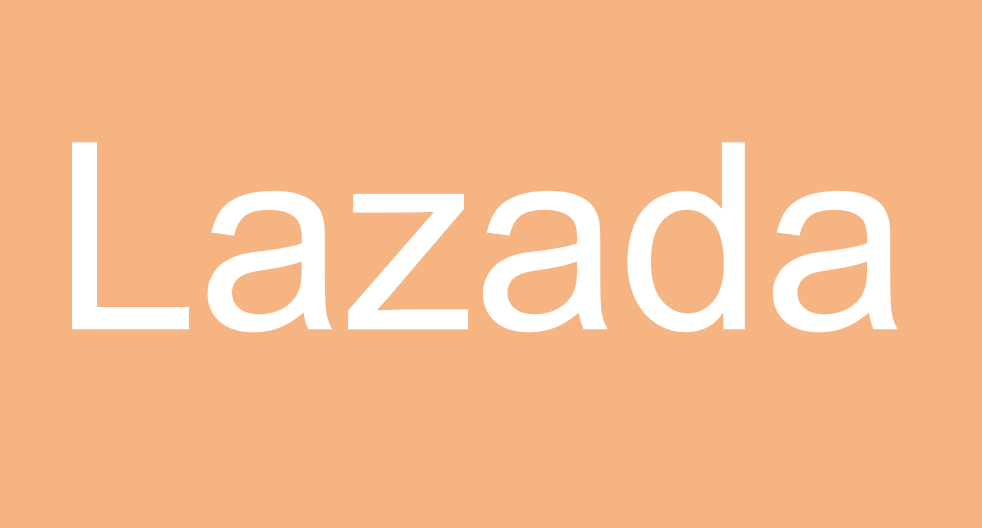 Lazada